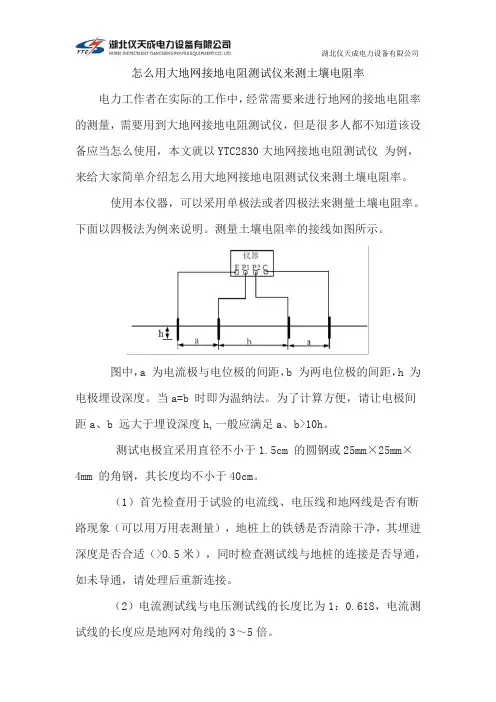 YTC 湖北仪天成电力设备有限公司
HUBEI INSTRUMENT TIANCHENG POWER EQUIPMENT CO., LTD

湖北仪天成电力设备有限公司

怎么用大地网接地电阻测试仪来测土壤电阻率

电力工作者在实际的工作中，经常需要来进行地网的接地电阻率的测量，需要用到大地网接地电阻测试仪，但是很多人都不知道该设备应当怎么使用，本文就以 YTC2830 大地网接地电阻测试仪 为例，来给大家简单介绍怎么用大地网接地电阻测试仪来测土壤电阻率。

使用本仪器，可以采用单极法或者四极法来测量土壤电阻率。下面以四极法为例来说明。测量土壤电阻率的接线如图所示。

仪器
E P1 P2 C

h
a
b
a

图中，a 为电流极与电位极的间距，b 为两电位极的间距，h 为电极埋设深度。当 a=b 时即为温纳法。为了计算方便，请让电极间距 a、b 远大于埋设深度 h，一般应满足 a、b>10h。

测试电极宜采用直径不小于 1.5cm 的圆钢或 25mm×25mm×4mm 的角钢，其长度均不小于 40cm。

（1）首先检查用于试验的电流线、电压线和地网线是否有断路现象（可以用万用表测量），地桩上的铁锈是否清除干净，其埋进深度是否合适（>0.5 米），同时检查测试线与地桩的连接是否导通，如未导通，请处理后重新连接。

（2）电流测试线与电压测试线的长度比为 1：0.618，电流测试线的长度应是地网对角线的 3～5 倍。